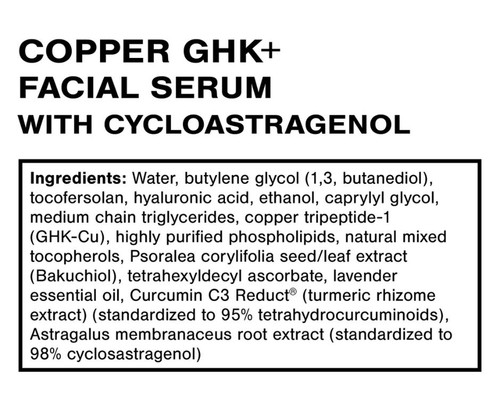 COPPER GHK+
FACIAL SERUM
WITH CYCLOASTRAGENOL

Ingredients: Water, butylene glycol (1,3, butanediol), tocofersolan, hyaluronic acid, ethanol, caprylyl glycol, medium chain triglycerides, copper tripeptide-1 (GHK-Cu), highly purified phospholipids, natural mixed tocopherols, Psoralea corylifolia seed/leaf extract (Bakuchiol), tetrahexyldecyl ascorbate, lavender essential oil, Curcumin C3 Reduct® (turmeric rhizome extract) (standardized to 95% tetrahydrocurcuminoids), Astragalus membranaceus root extract (standardized to 98% cyclosastragenol)